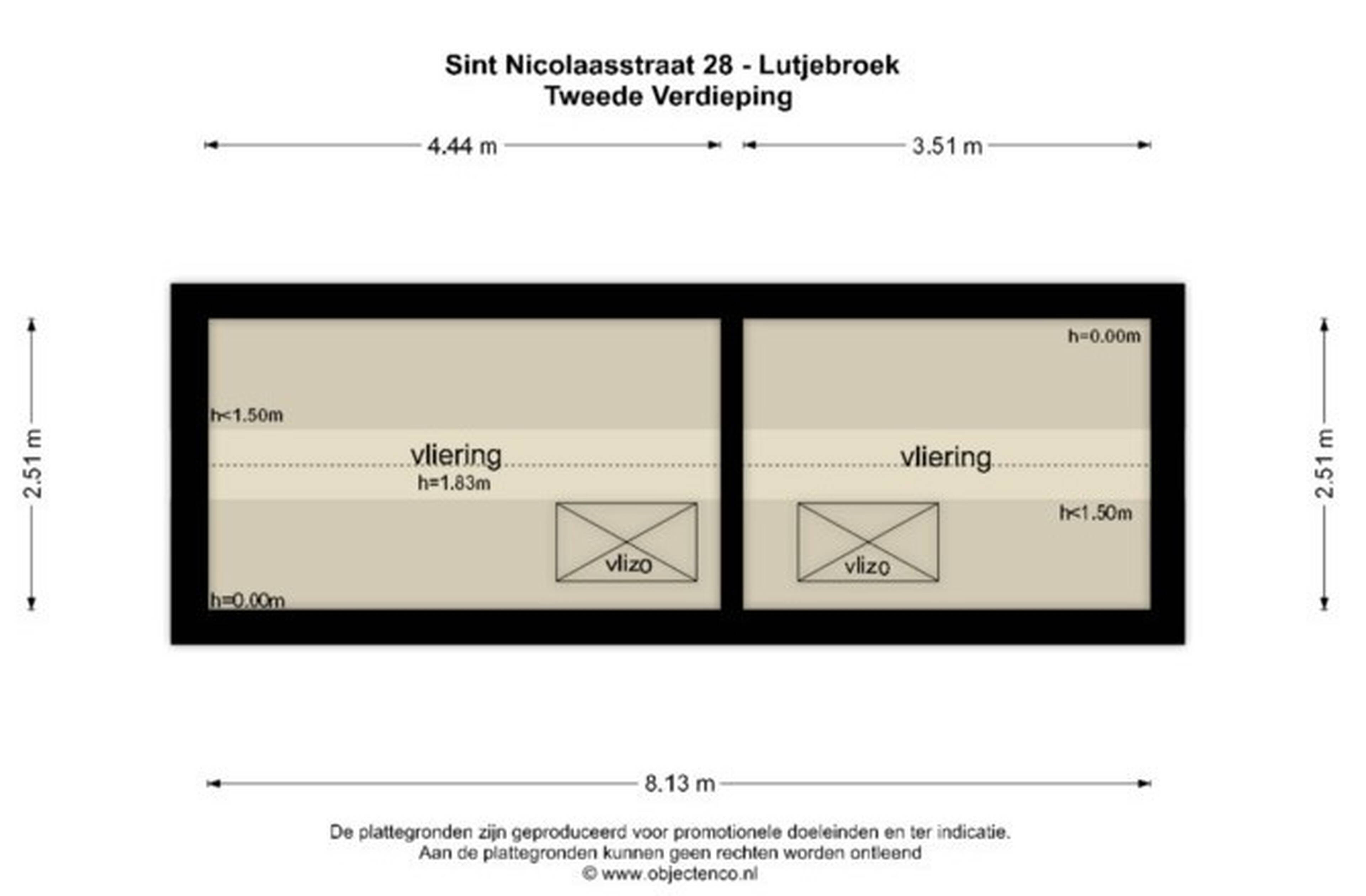 Sint Nicolaasstraat 28 - Lutjebroek
Tweede Verdieping

4.44 m

3.51 m

2.51 m

h<1.50m

vliering

h=1.83m

vlizo

h=0.00m

h=0.00m

vliering

h<1.50m

vlizo

2.51 m

8.13 m

De plattegronden zijn geproduceerd voor promotionele doeleinden en ter indicatie.
Aan de plattegronden kunnen geen rechten worden ontleend
© www.objectenco.nl